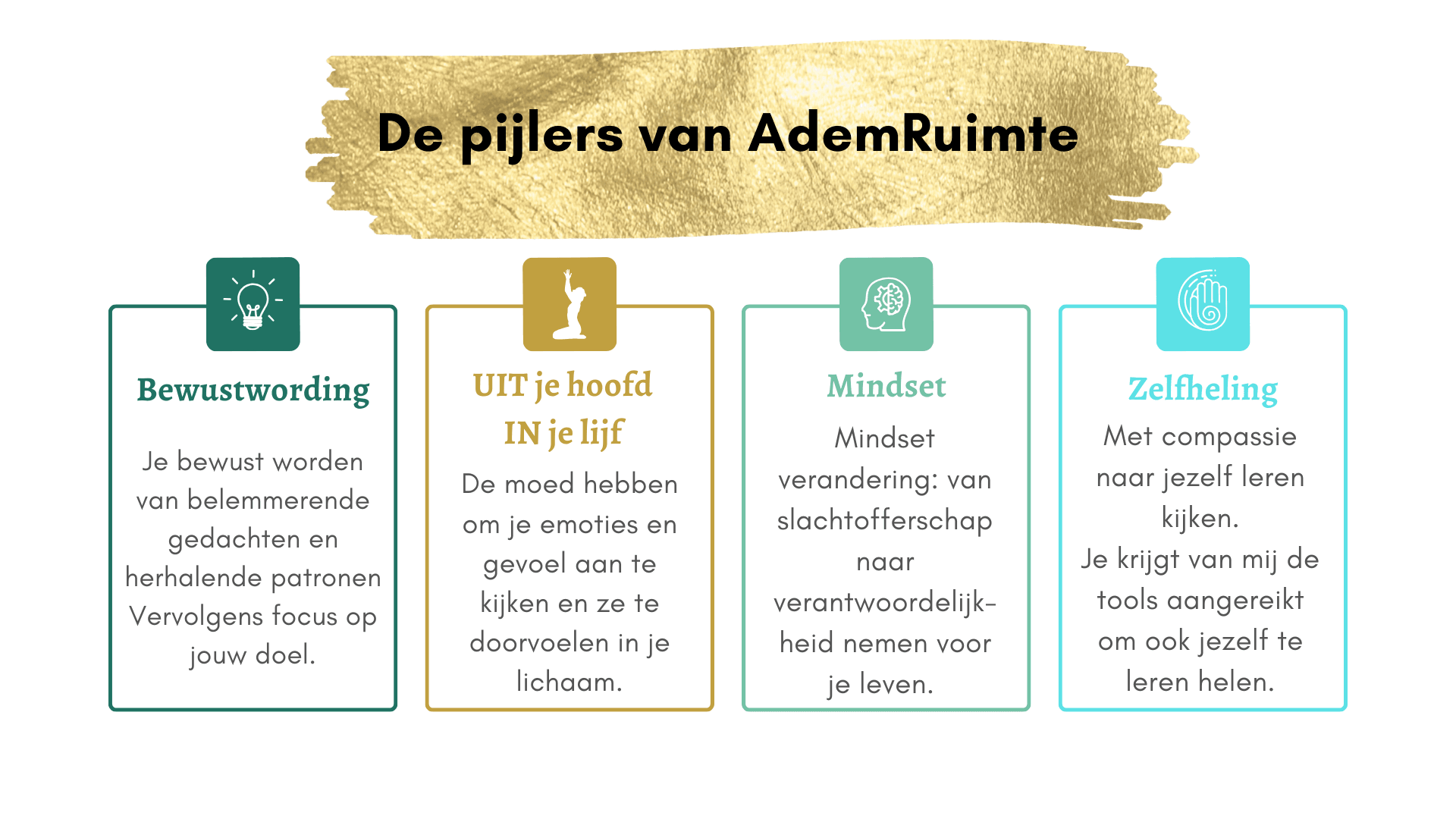 De pijlers van AdemRuimte

Bewustwording

Je bewust worden van belemmerende gedachten en herhalende patronen Vervolgens focus op jouw doel.

UIT je hoofd
IN je lijf

De moed hebben om je emoties en gevoel aan te kijken en ze te doorvoelen in je lichaam.

Mindset

Mindset verandering: van slachtofferschap naar verantwoordelijkheid nemen voor je leven.

Zelfheling

Met compassie naar jezelf leren kijken.
Je krijgt van mij de tools aangereikt om ook jezelf te leren helen.